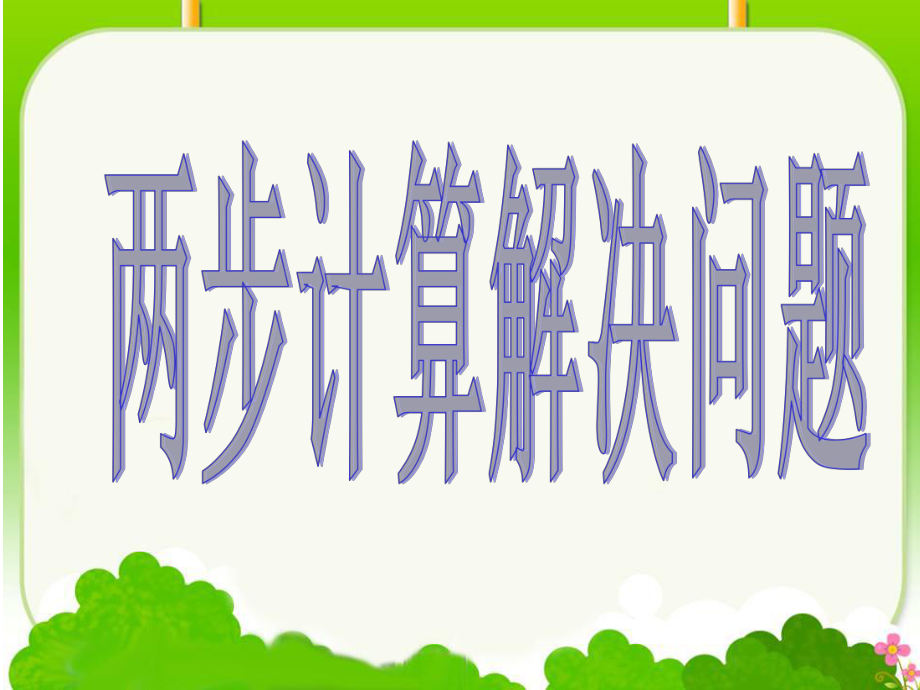 两步计算解决问题